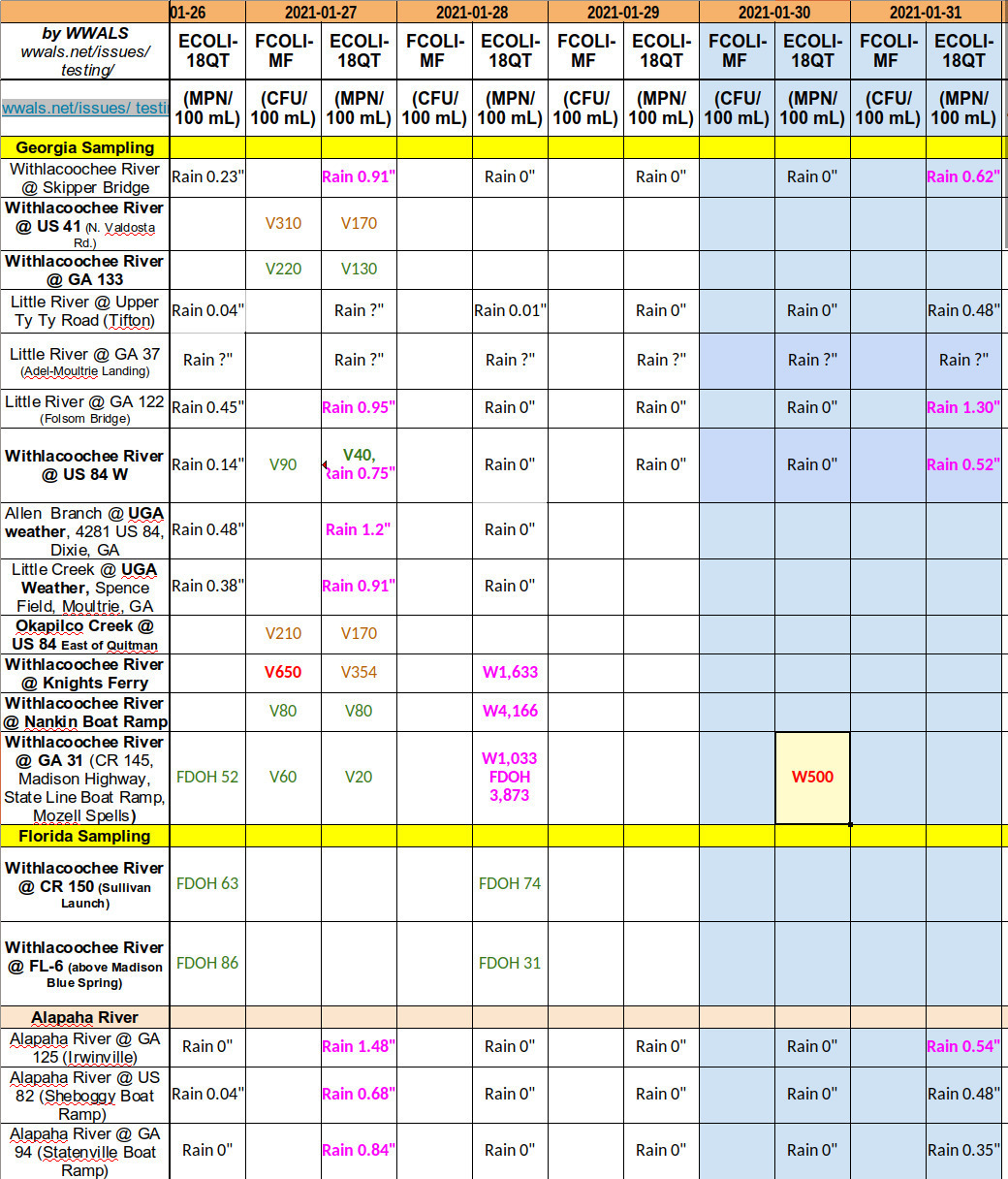 | | 01-26 | 2021-01-27 | | 2021-01-28 | | 2021-01-29 | | 2021-01-30 | | 2021-01-31 | |
|---|---|---|---|---|---|---|---|---|---|---|---|
| by WWALS wwals.net/issues/ testing/ | ECOLI-18QT | FCOLI-MF | ECOLI-18QT | FCOLI-MF | ECOLI-18QT | FCOLI-MF | ECOLI-18QT | FCOLI-MF | ECOLI-18QT | FCOLI-MF | ECOLI-18QT |
| wwals.net/issues/ testi | (MPN/ 100 mL) | (CFU/ 100 mL) | (MPN/ 100 mL) | (CFU/ 100 mL) | (MPN/ 100 mL) | (CFU/ 100 mL) | (MPN/ 100 mL) | (CFU/ 100 mL) | (MPN/ 100 mL) | (CFU/ 100 mL) | (MPN/ 100 mL) |
| Georgia Sampling | | | | | | | | | | | |
| Withlacoochee River @ Skipper Bridge | Rain 0.23" | | Rain 0.91" | | Rain 0" | | Rain 0" | | Rain 0" | | Rain 0.62" |
| Withlacoochee River @ US 41 (N. Valdosta Rd.) | | V310 | V170 | | | | | | | | |
| Withlacoochee River @ GA 133 | | V220 | V130 | | | | | | | | |
| Little River @ Upper Ty Ty Road (Tifton) | Rain 0.04" | | Rain ?" | | Rain 0.01" | | Rain 0" | | Rain 0" | | Rain 0.48" |
| Little River @ GA 37 (Adel-Moultrie Landing) | Rain ?" | | Rain ?" | | Rain ?" | | Rain ?" | | Rain ?" | | Rain ?" |
| Little River @ GA 122 (Folsom Bridge) | Rain 0.45" | | Rain 0.95" | | Rain 0" | | Rain 0" | | Rain 0" | | Rain 1.30" |
| Withlacoochee River @ US 84 W | Rain 0.14" | V90 | V40, Rain 0.75" | | Rain 0" | | Rain 0" | | Rain 0" | | Rain 0.52" |
| Allen Branch @ UGA weather, 4281 US 84, Dixie, GA | Rain 0.48" | | Rain 1.2" | | Rain 0" | | | | | | |
| Little Creek @ UGA Weather, Spence Field, Moultrie, GA | Rain 0.38" | | Rain 0.91" | | Rain 0" | | | | | | |
| Okapilco Creek @ US 84 East of Quitman | | V210 | V170 | | | | | | | | |
| Withlacoochee River @ Knights Ferry | | V650 | V354 | | W1,633 | | | | | | |
| Withlacoochee River @ Nankin Boat Ramp | | V80 | V80 | | W4,166 | | | | | | |
| Withlacoochee River @ GA 31 (CR 145, Madison Highway, State Line Boat Ramp, Mozell Spells) | FDOH 52 | V60 | V20 | | W1,033 FDOH 3,873 | | | | W500 | | |
| Florida Sampling | | | | | | | | | | | |
| Withlacoochee River @ CR 150 (Sullivan Launch) | FDOH 63 | | | | FDOH 74 | | | | | | |
| Withlacoochee River @ FL-6 (above Madison Blue Spring) | FDOH 86 | | | | FDOH 31 | | | | | | |
| Alapaha River | | | | | | | | | | | |
| Alapaha River @ GA 125 (Irwinville) | Rain 0" | | Rain 1.48" | | Rain 0" | | Rain 0" | | Rain 0" | | Rain 0.54" |
| Alapaha River @ US 82 (Sheboggy Boat Ramp) | Rain 0.04" | | Rain 0.68" | | Rain 0" | | Rain 0" | | Rain 0" | | Rain 0.48" |
| Alapaha River @ GA 94 (Statenville Boat Ramp) | Rain 0" | | Rain 0.84" | | Rain 0" | | Rain 0" | | Rain 0" | | Rain 0.35" |